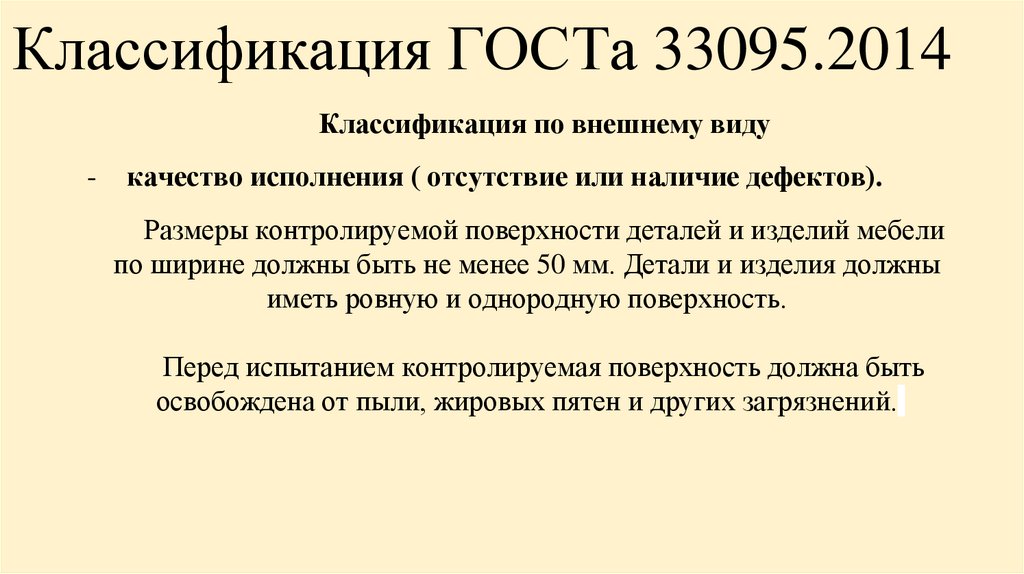 Классификация ГОСТа 33095.2014

Классификация по внешнему виду

- качество исполнения ( отсутствие или наличие дефектов).

Размеры контролируемой поверхности деталей и изделий мебели по ширине должны быть не менее 50 мм. Детали и изделия должны иметь ровную и однородную поверхность.

Перед испытанием контролируемая поверхность должна быть освобождена от пыли, жировых пятен и других загрязнений.